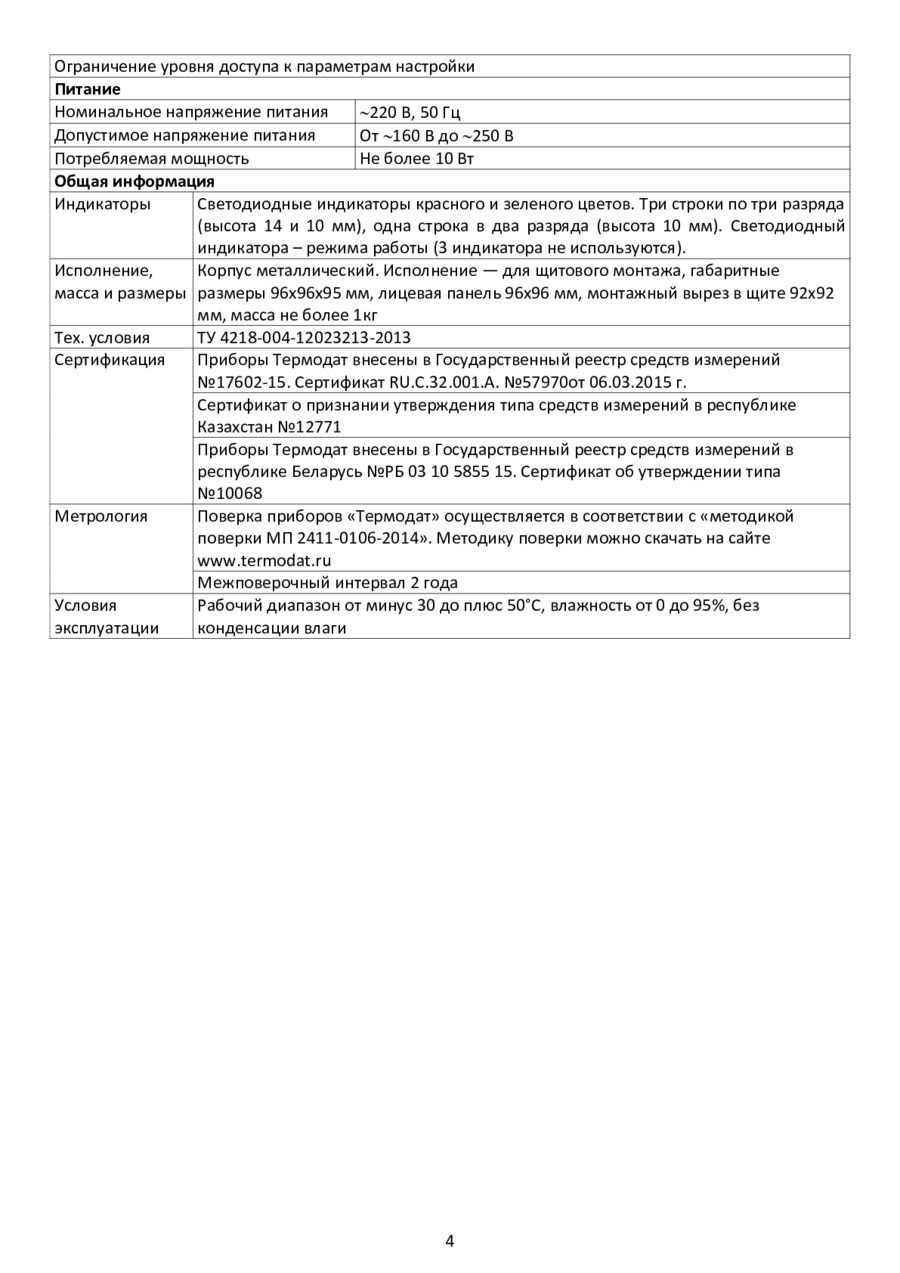 | Ограничение уровня доступа к параметрам настройки | |
|---|---|
| **Питание** | |
| Номинальное напряжение питания | ~220 В, 50 Гц |
| Допустимое напряжение питания | От ~160 В до ~250 В |
| Потребляемая мощность | Не более 10 Вт |
| **Общая информация** | |
| Индикаторы | Светодиодные индикаторы красного и зеленого цветов. Три строки по три разряда (высота 14 и 10 мм), одна строка в два разряда (высота 10 мм). Светодиодный индикатора – режима работы (3 индикатора не используются). |
| Исполнение, масса и размеры | Корпус металлический. Исполнение — для щитового монтажа, габаритные размеры 96х96х95 мм, лицевая панель 96х96 мм, монтажный вырез в щите 92х92 мм, масса не более 1кг |
| Тех. условия | ТУ 4218-004-12023213-2013 |
| Сертификация | Приборы Термодат внесены в Государственный реестр средств измерений №17602-15. Сертификат RU.C.32.001.A. №57970от 06.03.2015 г. |
| | Сертификат о признании утверждения типа средств измерений в республике Казахстан №12771 |
| | Приборы Термодат внесены в Государственный реестр средств измерений в республике Беларусь №РБ 03 10 5855 15. Сертификат об утверждении типа №10068 |
| Метрология | Поверка приборов «Термодат» осуществляется в соответствии с «методикой поверки МП 2411-0106-2014». Методику поверки можно скачать на сайте www.termodat.ru |
| | Межповерочный интервал 2 года |
| Условия эксплуатации | Рабочий диапазон от минус 30 до плюс 50°С, влажность от 0 до 95%, без конденсации влаги |

4